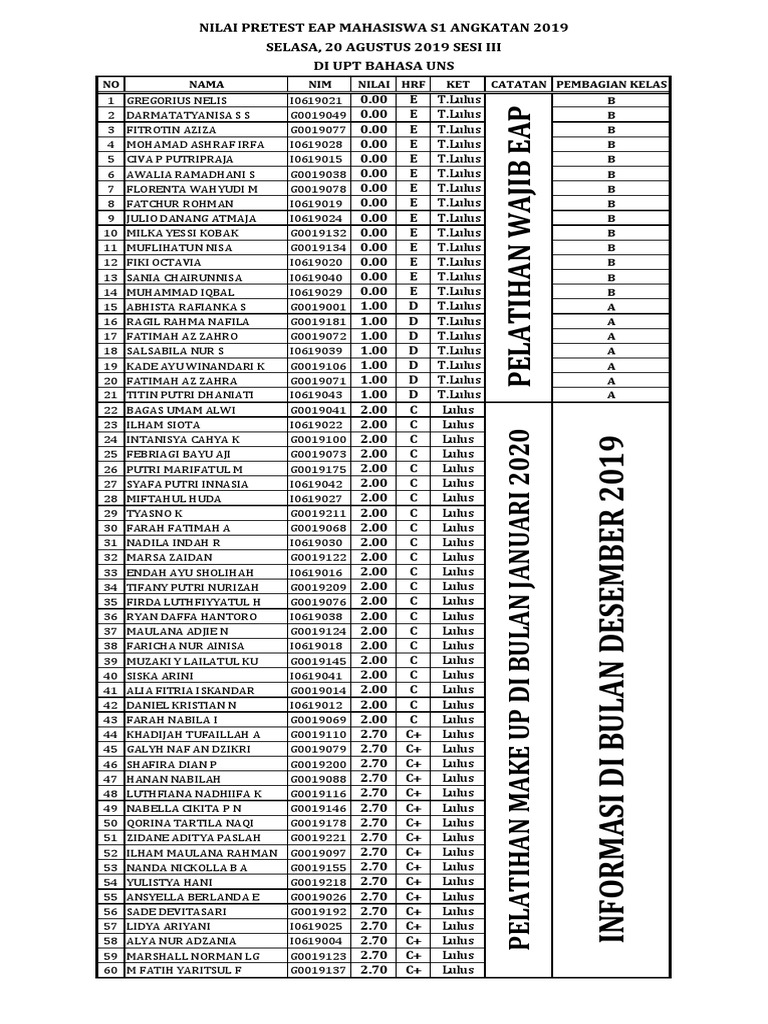 NILAI PRETEST EAP MAHASISWA S1 ANGKATAN 2019
SELASA, 20 AGUSTUS 2019 SESI III
DI UPT BAHASA UNS

| NO | NAMA | NIM | NILAI | HRF | KET | CATATAN | PEMBAGIAN KELAS |
|---|---|---|---|---|---|---|---|
| 1 | GREGORIUS NELIS | I0619021 | 0.00 | E | T.Lulus | PELATIHAN WAJIB EAP | B |
| 2 | DARMATATYANISA S S | G0019049 | 0.00 | E | T.Lulus | | B |
| 3 | FITROTIN AZIZA | G0019077 | 0.00 | E | T.Lulus | | B |
| 4 | MOHAMAD ASHRAF IRFA | I0619028 | 0.00 | E | T.Lulus | | B |
| 5 | CIVA P PUTRIPRAJA | I0619015 | 0.00 | E | T.Lulus | | B |
| 6 | AWALIA RAMADHANI S | G0019038 | 0.00 | E | T.Lulus | | B |
| 7 | FLORENTA WAHYUDI M | G0019078 | 0.00 | E | T.Lulus | | B |
| 8 | FATCHUR ROHMAN | I0619019 | 0.00 | E | T.Lulus | | B |
| 9 | JULIO DANANG ATMAJA | I0619024 | 0.00 | E | T.Lulus | | B |
| 10 | MILKA YESSI KOBAK | G0019132 | 0.00 | E | T.Lulus | | B |
| 11 | MUFLIHATUN NISA | G0019134 | 0.00 | E | T.Lulus | | B |
| 12 | FIKI OCTAVIA | I0619020 | 0.00 | E | T.Lulus | | B |
| 13 | SANIA CHAIRUNNISA | I0619040 | 0.00 | E | T.Lulus | | B |
| 14 | MUHAMMAD IQBAL | I0619029 | 0.00 | E | T.Lulus | | B |
| 15 | ABHISTA RAFIANKA S | G0019001 | 1.00 | D | T.Lulus | | A |
| 16 | RAGIL RAHMA NAFILA | G0019181 | 1.00 | D | T.Lulus | | A |
| 17 | FATIMAH AZ ZAHRO | G0019072 | 1.00 | D | T.Lulus | | A |
| 18 | SALSABILA NUR S | I0619039 | 1.00 | D | T.Lulus | | A |
| 19 | KADE AYU WINANDARI K | G0019106 | 1.00 | D | T.Lulus | | A |
| 20 | FATIMAH AZ ZAHRA | G0019071 | 1.00 | D | T.Lulus | | A |
| 21 | TITIN PUTRI DHANIATI | I0619043 | 1.00 | D | T.Lulus | | A |
| 22 | BAGAS UMAM ALWI | G0019041 | 2.00 | C | Lulus | PELATIHAN MAKE UP DI BULAN JANUARI 2020 | INFORMASI DI BULAN DESEMBER 2019 |
| 23 | ILHAM SIOTA | I0619022 | 2.00 | C | Lulus | | |
| 24 | INTANISYA CAHYA K | G0019100 | 2.00 | C | Lulus | | |
| 25 | FEBRIAGI BAYU AJI | G0019073 | 2.00 | C | Lulus | | |
| 26 | PUTRI MARIFATUL M | G0019175 | 2.00 | C | Lulus | | |
| 27 | SYAFA PUTRI INNASIA | I0619042 | 2.00 | C | Lulus | | |
| 28 | MIFTAHUL HUDA | I0619027 | 2.00 | C | Lulus | | |
| 29 | TYASNO K | G0019211 | 2.00 | C | Lulus | | |
| 30 | FARAH FATIMAH A | G0019068 | 2.00 | C | Lulus | | |
| 31 | NADILA INDAH R | I0619030 | 2.00 | C | Lulus | | |
| 32 | MARSA ZAIDAN | G0019122 | 2.00 | C | Lulus | | |
| 33 | ENDAH AYU SHOLIHAH | I0619016 | 2.00 | C | Lulus | | |
| 34 | TIFANY PUTRI NURIZAH | G0019209 | 2.00 | C | Lulus | | |
| 35 | FIRDA LUTHFIYYATUL H | G0019076 | 2.00 | C | Lulus | | |
| 36 | RYAN DAFFA HANTORO | I0619038 | 2.00 | C | Lulus | | |
| 37 | MAULANA ADJIE N | G0019124 | 2.00 | C | Lulus | | |
| 38 | FARICHA NUR AINISA | I0619018 | 2.00 | C | Lulus | | |
| 39 | MUZAKI Y LAILATUL KU | G0019145 | 2.00 | C | Lulus | | |
| 40 | SISKA ARINI | I0619041 | 2.00 | C | Lulus | | |
| 41 | ALIA FITRIA ISKANDAR | G0019014 | 2.00 | C | Lulus | | |
| 42 | DANIEL KRISTIAN N | I0619012 | 2.00 | C | Lulus | | |
| 43 | FARAH NABILA I | G0019069 | 2.00 | C | Lulus | | |
| 44 | KHADIJAH TUFAILLAH A | G0019110 | 2.70 | C+ | Lulus | | |
| 45 | GALYH NAF AN DZIKRI | G0019079 | 2.70 | C+ | Lulus | | |
| 46 | SHAFIRA DIAN P | G0019200 | 2.70 | C+ | Lulus | | |
| 47 | HANAN NABILAH | G0019088 | 2.70 | C+ | Lulus | | |
| 48 | LUTHFIANA NADHIIFA K | G0019116 | 2.70 | C+ | Lulus | | |
| 49 | NABELLA CIKITA P N | G0019146 | 2.70 | C+ | Lulus | | |
| 50 | QORINA TARTILA NAQI | G0019178 | 2.70 | C+ | Lulus | | |
| 51 | ZIDANE ADITYA PASLAH | G0019221 | 2.70 | C+ | Lulus | | |
| 52 | ILHAM MAULANA RAHMAN | G0019097 | 2.70 | C+ | Lulus | | |
| 53 | NANDA NICKOLLA B A | G0019155 | 2.70 | C+ | Lulus | | |
| 54 | YULISTYA HANI | G0019218 | 2.70 | C+ | Lulus | | |
| 55 | ANSYELLA BERLANDA E | G0019026 | 2.70 | C+ | Lulus | | |
| 56 | SADE DEVITASARI | G0019192 | 2.70 | C+ | Lulus | | |
| 57 | LIDYA ARIYANI | I0619025 | 2.70 | C+ | Lulus | | |
| 58 | ALYA NUR ADZANIA | I0619004 | 2.70 | C+ | Lulus | | |
| 59 | MARSHALL NORMAN LG | G0019123 | 2.70 | C+ | Lulus | | |
| 60 | M FATIH YARITSUL F | G0019137 | 2.70 | C+ | Lulus | | |